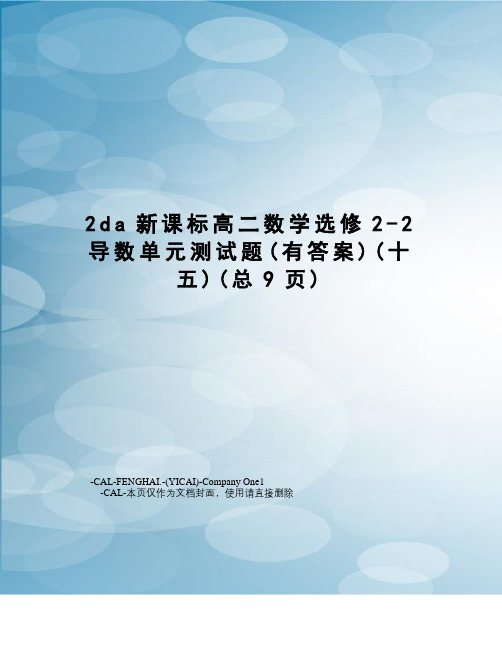 2da 新课标高二数学选修 2-2 导数单元测试题(有答案)(十五)(总 9 页)

-CAL-FENGHAI.-(YICAI)-Company One1
-CAL-本页仅作为文档封面，使用请直接删除